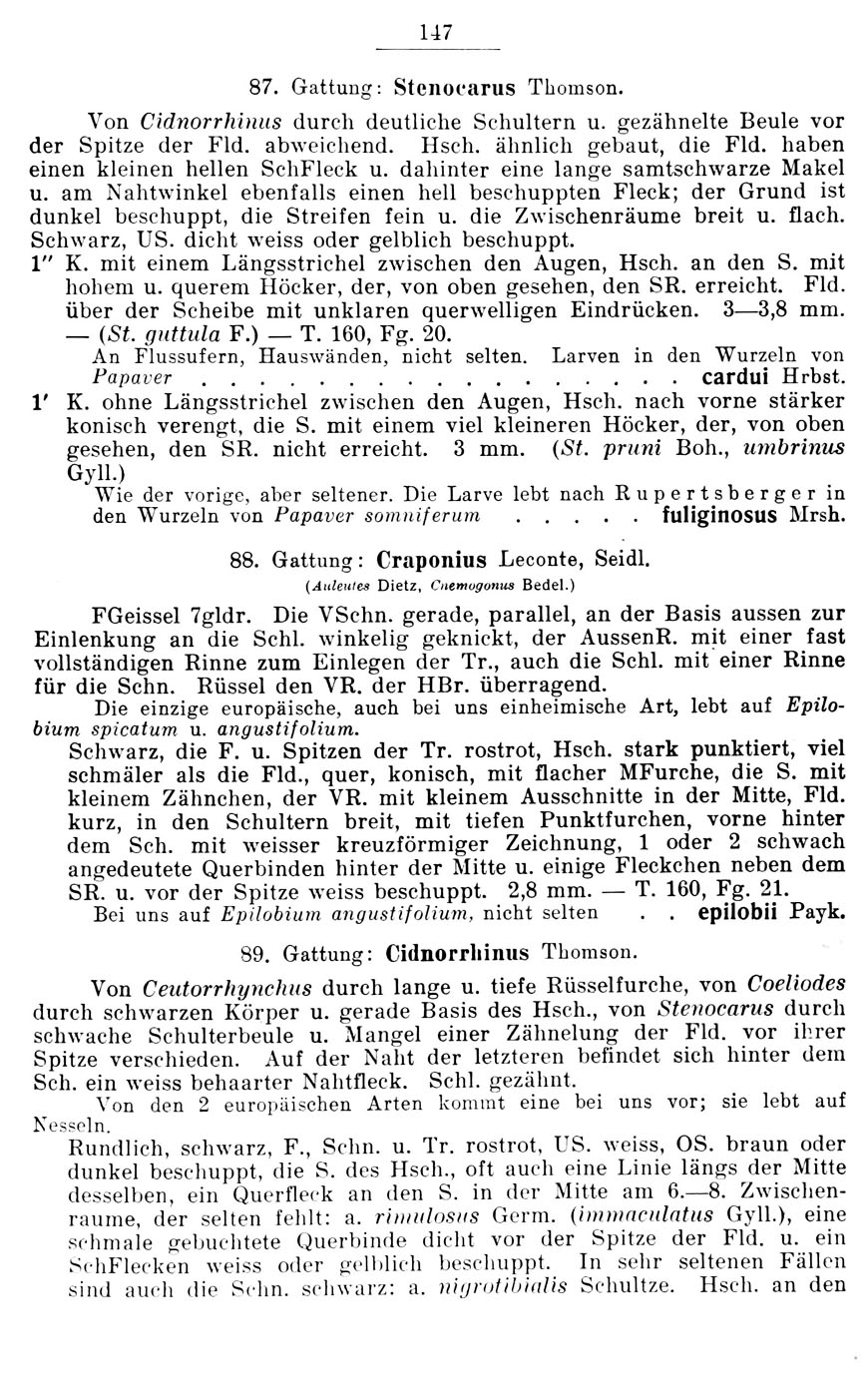 147

87. Gattung: Stenocarus Thomson.

Von Cidnorrhinus durch deutliche Schultern u. gezähnelte Beule vor der Spitze der Fld. abweichend. Hsch. ähnlich gebaut, die Fld. haben einen kleinen hellen SchFleck u. dahinter eine lange samtschwarze Makel u. am Nahtwinkel ebenfalls einen hell beschuppten Fleck; der Grund ist dunkel beschuppt, die Streifen fein u. die Zwischenräume breit u. flach. Schwarz, US. dicht weiss oder gelblich beschuppt.

1'' K. mit einem Längsstrichel zwischen den Augen, Hsch. an den S. mit hohem u. querem Höcker, der, von oben gesehen, den SR. erreicht. Fld. über der Scheibe mit unklaren querwelligen Eindrücken. 3—3,8 mm. — (St. guttula F.) — T. 160, Fg. 20.

An Flussufern, Hauswänden, nicht selten. Larven in den Wurzeln von Papaver . . . . . . . . . . . . . . . . . cardui Hrbst.

1' K. ohne Längsstrichel zwischen den Augen, Hsch. nach vorne stärker konisch verengt, die S. mit einem viel kleineren Höcker, der, von oben gesehen, den SR. nicht erreicht. 3 mm. (St. pruni Boh., umbrinus Gyll.)

Wie der vorige, aber seltener. Die Larve lebt nach Rupertsberger in den Wurzeln von Papaver somniferum . . . . . fuliginosus Mrsh.

88. Gattung: Craponius Leconte, Seidl.
(Auleutes Dietz, Cnemogonus Bedel.)

FGeissel 7gldr. Die VSchn. gerade, parallel, an der Basis aussen zur Einlenkung an die Schl. winkelig geknickt, der AussenR. mit einer fast vollständigen Rinne zum Einlegen der Tr., auch die Schl. mit einer Rinne für die Schn. Rüssel den VR. der HBr. überragend.

Die einzige europäische, auch bei uns einheimische Art, lebt auf Epilobium spicatum u. angustifolium.

Schwarz, die F. u. Spitzen der Tr. rostrot, Hsch. stark punktiert, viel schmäler als die Fld., quer, konisch, mit flacher MFurche, die S. mit kleinem Zähnchen, der VR. mit kleinem Ausschnitte in der Mitte, Fld. kurz, in den Schultern breit, mit tiefen Punktfurchen, vorne hinter dem Sch. mit weisser kreuzförmiger Zeichnung, 1 oder 2 schwach angedeutete Querbinden hinter der Mitte u. einige Fleckchen neben dem SR. u. vor der Spitze weiss beschuppt. 2,8 mm. — T. 160, Fg. 21.

Bei uns auf Epilobium angustifolium, nicht selten . . epilobii Payk.

89. Gattung: Cidnorrhinus Thomson.

Von Ceutorrhynchus durch lange u. tiefe Rüsselfurche, von Coeliodes durch schwarzen Körper u. gerade Basis des Hsch., von Stenocarus durch schwache Schulterbeule u. Mangel einer Zähnelung der Fld. vor ihrer Spitze verschieden. Auf der Naht der letzteren befindet sich hinter dem Sch. ein weiss behaarter Nahtfleck. Schl. gezähnt.

Von den 2 europäischen Arten kommt eine bei uns vor; sie lebt auf Nesseln.

Rundlich, schwarz, F., Schn. u. Tr. rostrot, US. weiss, OS. braun oder dunkel beschuppt, die S. des Hsch., oft auch eine Linie längs der Mitte desselben, ein Querfleck an den S. in der Mitte am 6.—8. Zwischenraume, der selten fehlt: a. rimulosus Germ. (immaculatus Gyll.), eine schmale gebuchtete Querbinde dicht vor der Spitze der Fld. u. ein SchFlecken weiss oder gelblich beschuppt. In sehr seltenen Fällen sind auch die Schn. schwarz: a. nigrotibialis Schultze. Hsch. an den